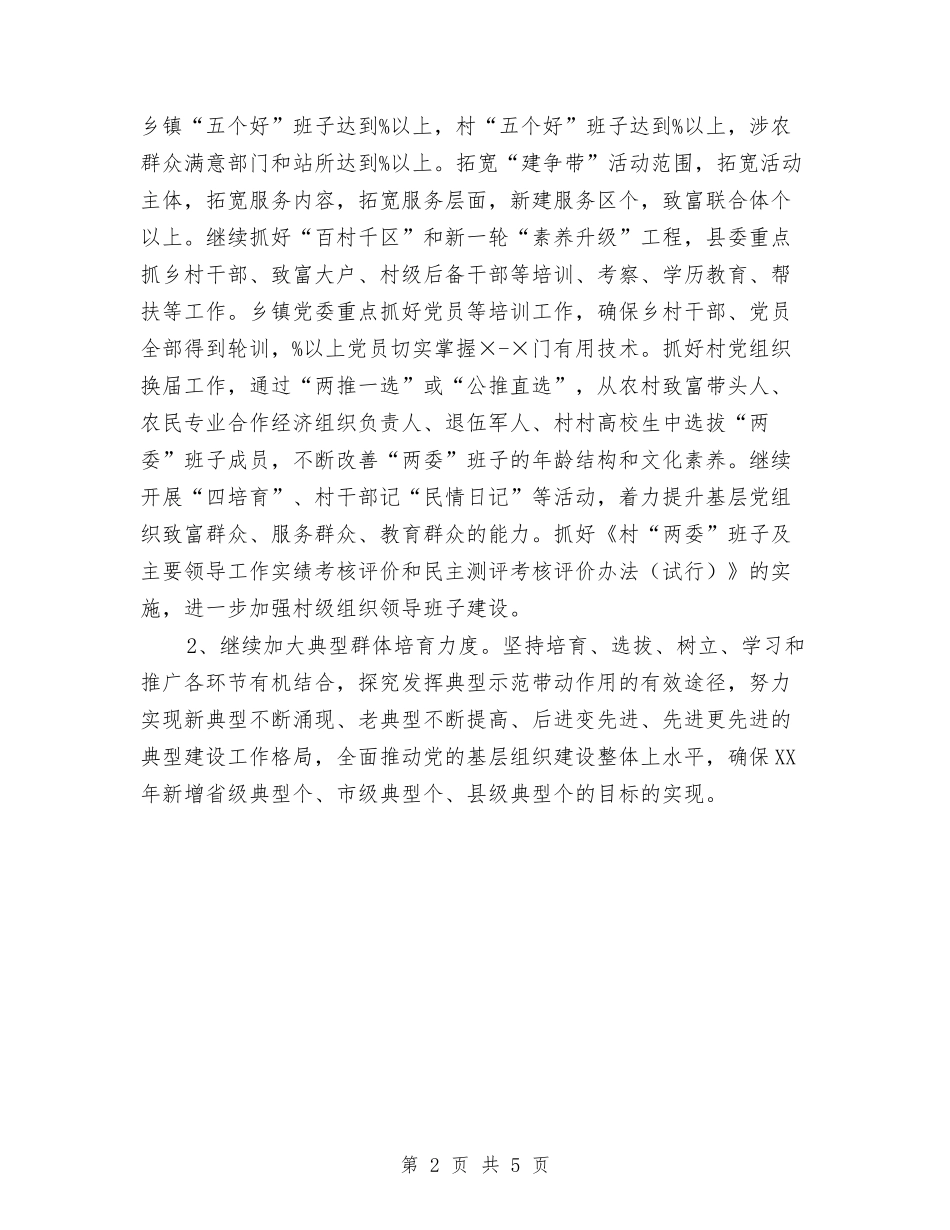 乡镇“五个好”班子达到%以上，村“五个好”班子达到%以上，涉农群众满意部门和站所达到%以上。拓宽“建争带”活动范围，拓宽活动主体，拓宽服务内容，拓宽服务层面，新建服务区个，致富联合体个以上。继续抓好“百村千区”和新一轮“素养升级”工程，县委重点抓乡村干部、致富大户、村级后备干部等培训、考察、学历教育、帮扶等工作。乡镇党委重点抓好党员等培训工作，确保乡村干部、党员全部得到轮训，%以上党员切实掌握×-×门有用技术。抓好村党组织换届工作，通过“两推一选”或“公推直选”，从农村致富带头人、农民专业合作经济组织负责人、退伍军人、村村高校生中选拔“两委”班子成员，不断改善“两委”班子的年龄结构和文化素养。继续开展“四培育”、村干部记“民情日记”等活动，着力提升基层党组织致富群众、服务群众、教育群众的能力。抓好《村“两委”班子及主要领导工作实绩考核评价和民主测评考核评价办法（试行）》的实施，进一步加强村级组织领导班子建设。

2、继续加大典型群体培育力度。坚持培育、选拔、树立、学习和推广各环节有机结合，探究发挥典型示范带动作用的有效途径，努力实现新典型不断涌现、老典型不断提高、后进变先进、先进更先进的典型建设工作格局，全面推动党的基层组织建设整体上水平，确保XX年新增省级典型个、市级典型个、县级典型个的目标的实现。

第 2 页 共 5 页